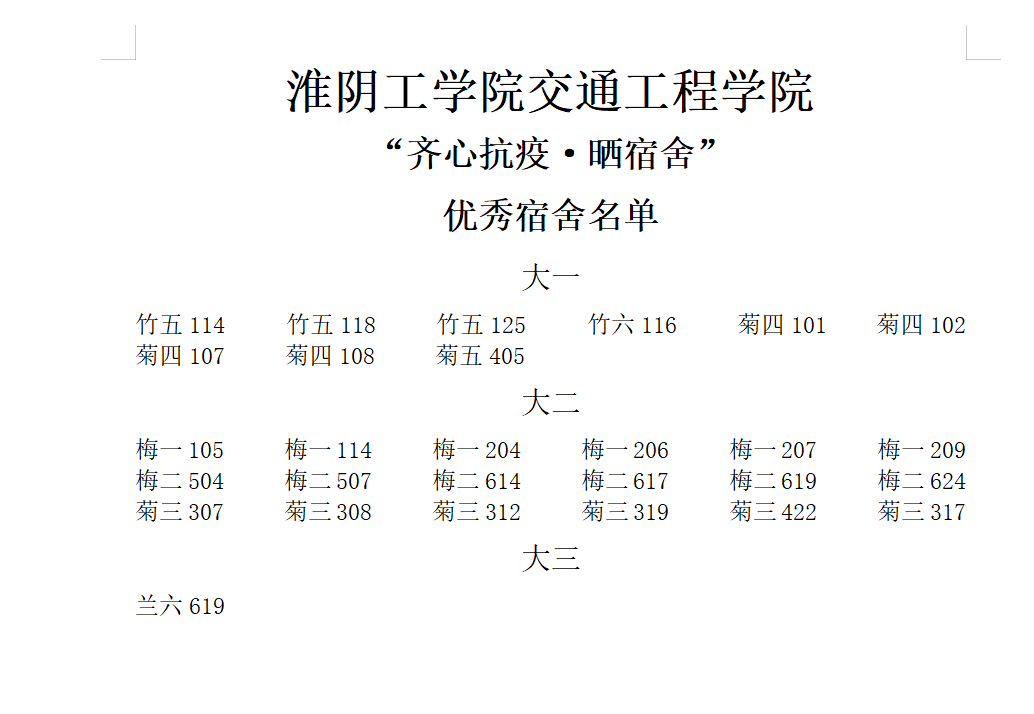 淮阴工学院交通工程学院

“齐心抗疫·晒宿舍”

优秀宿舍名单

大一

竹五114 竹五118 竹五125 竹六116 菊四101 菊四102
菊四107 菊四108 菊五405

大二

梅一105 梅一114 梅一204 梅一206 梅一207 梅一209
梅二504 梅二507 梅二614 梅二617 梅二619 梅二624
菊三307 菊三308 菊三312 菊三319 菊三422 菊三317

大三

兰六619